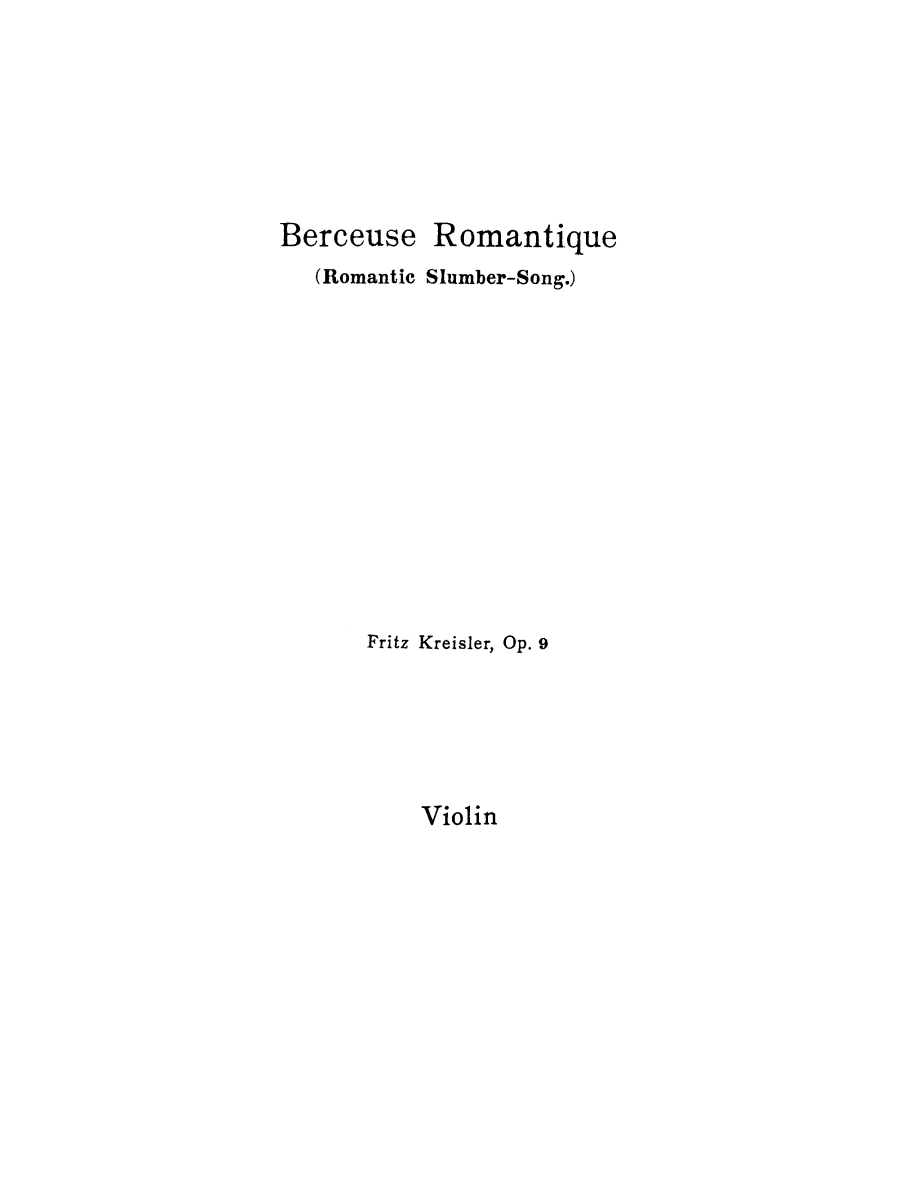 Berceuse Romantique
(Romantic Slumber-Song.)

Fritz Kreisler, Op. 9

Violin